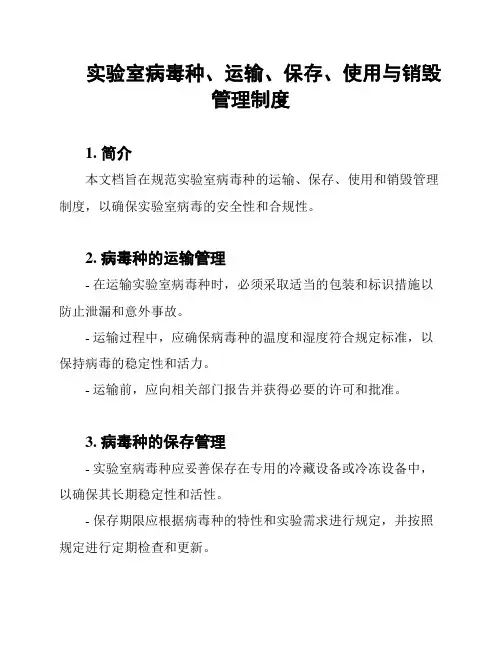 实验室病毒种、运输、保存、使用与销毁管理制度

1. 简介

本文档旨在规范实验室病毒种的运输、保存、使用和销毁管理制度，以确保实验室病毒的安全性和合规性。

2. 病毒种的运输管理

- 在运输实验室病毒种时，必须采取适当的包装和标识措施以防止泄漏和意外事故。

- 运输过程中，应确保病毒种的温度和湿度符合规定标准，以保持病毒的稳定性和活力。

- 运输前，应向相关部门报告并获得必要的许可和批准。

3. 病毒种的保存管理

- 实验室病毒种应妥善保存在专用的冷藏设备或冷冻设备中，以确保其长期稳定性和活性。

- 保存期限应根据病毒种的特性和实验需求进行规定，并按照规定进行定期检查和更新。